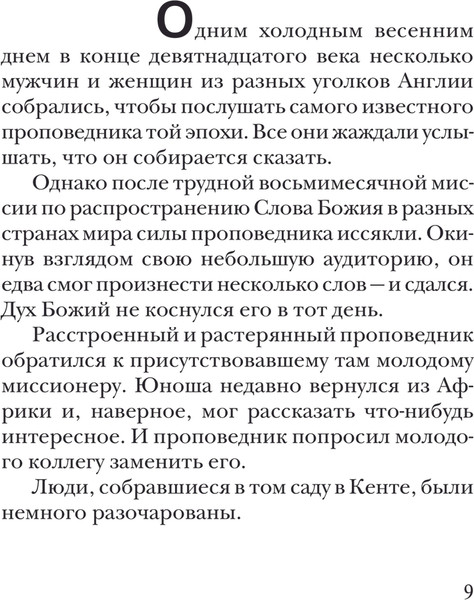 Одним холодным весенним днем в конце девятнадцатого века несколько мужчин и женщин из разных уголков Англии собрались, чтобы послушать самого известного проповедника той эпохи. Все они жаждали услышать, что он собирается сказать.

Однако после трудной восьмимесячной миссии по распространению Слова Божия в разных странах мира силы проповедника иссякли. Окинув взглядом свою небольшую аудиторию, он едва смог произнести несколько слов — и сдался. Дух Божий не коснулся его в тот день.

Расстроенный и растерянный проповедник обратился к присутствовавшему там молодому миссионеру. Юноша недавно вернулся из Африки и, наверное, мог рассказать что-нибудь интересное. И проповедник попросил молодого коллегу заменить его.

Люди, собравшиеся в том саду в Кенте, были немного разочарованы.

9